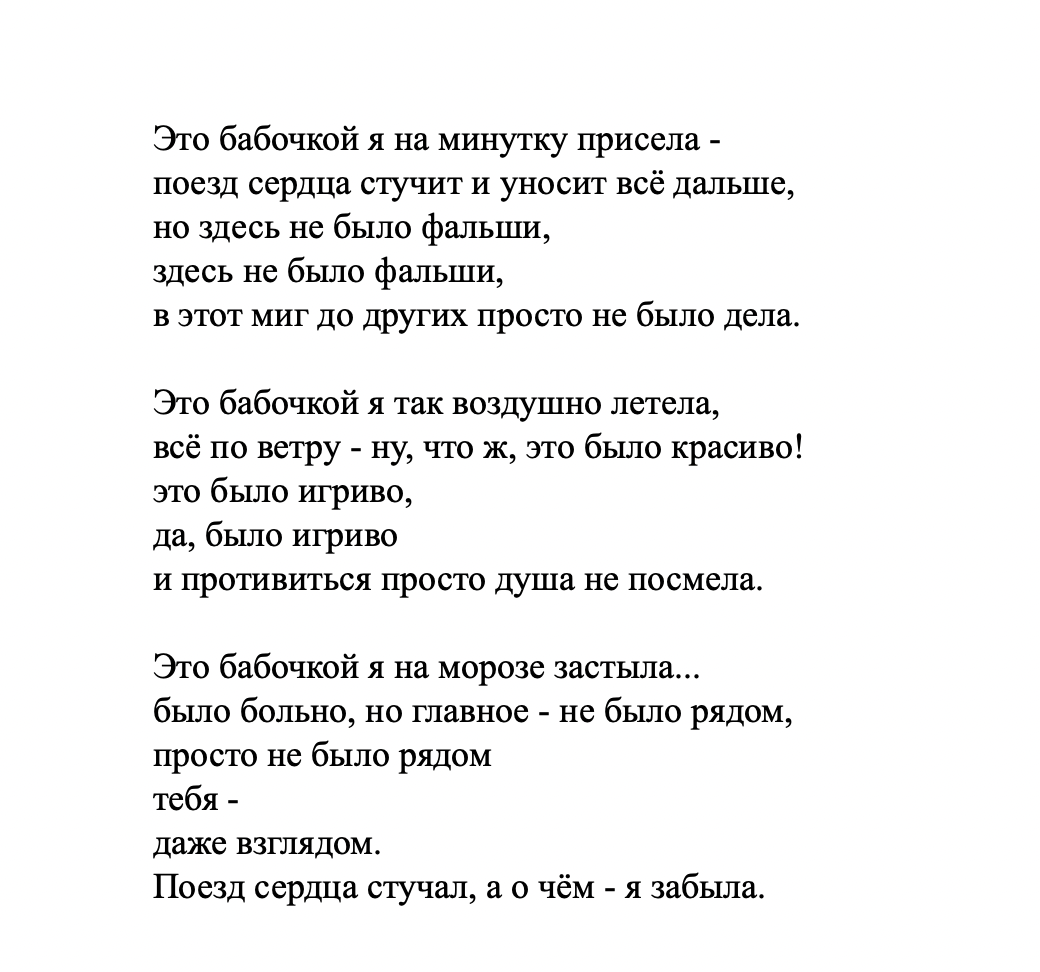 Это бабочкой я на минутку присела -
поезд сердца стучит и уносит всё дальше,
но здесь не было фальши,
здесь не было фальши,
в этот миг до других просто не было дела.

Это бабочкой я так воздушно летела,
всё по ветру - ну, что ж, это было красиво!
это было игриво,
да, было игриво
и противиться просто душа не посмела.

Это бабочкой я на морозе застыла...
было больно, но главное - не было рядом,
просто не было рядом
тебя -
даже взглядом.
Поезд сердца стучал, а о чём - я забыла.